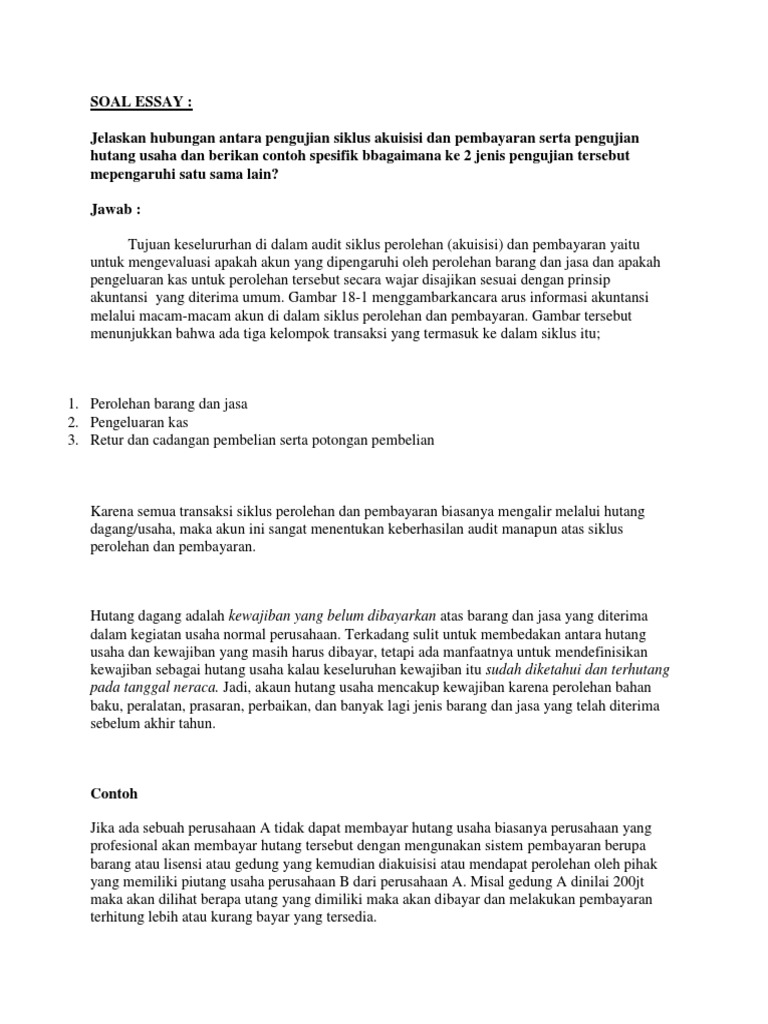 SOAL ESSAY :

Jelaskan hubungan antara pengujian siklus akuisisi dan pembayaran serta pengujian hutang usaha dan berikan contoh spesifik bbagaimana ke 2 jenis pengujian tersebut mepengaruhi satu sama lain?

Jawab :

Tujuan keselururhan di dalam audit siklus perolehan (akuisisi) dan pembayaran yaitu untuk mengevaluasi apakah akun yang dipengaruhi oleh perolehan barang dan jasa dan apakah pengeluaran kas untuk perolehan tersebut secara wajar disajikan sesuai dengan prinsip akuntansi yang diterima umum. Gambar 18-1 menggambarkancara arus informasi akuntansi melalui macam-macam akun di dalam siklus perolehan dan pembayaran. Gambar tersebut menunjukkan bahwa ada tiga kelompok transaksi yang termasuk ke dalam siklus itu;

1. Perolehan barang dan jasa
2. Pengeluaran kas
3. Retur dan cadangan pembelian serta potongan pembelian

Karena semua transaksi siklus perolehan dan pembayaran biasanya mengalir melalui hutang dagang/usaha, maka akun ini sangat menentukan keberhasilan audit manapun atas siklus perolehan dan pembayaran.

Hutang dagang adalah kewajiban yang belum dibayarkan atas barang dan jasa yang diterima dalam kegiatan usaha normal perusahaan. Terkadang sulit untuk membedakan antara hutang usaha dan kewajiban yang masih harus dibayar, tetapi ada manfaatnya untuk mendefinisikan kewajiban sebagai hutang usaha kalau keseluruhan kewajiban itu sudah diketahui dan terhutang pada tanggal neraca. Jadi, akaun hutang usaha mencakup kewajiban karena perolehan bahan baku, peralatan, prasaran, perbaikan, dan banyak lagi jenis barang dan jasa yang telah diterima sebelum akhir tahun.

Contoh

Jika ada sebuah perusahaan A tidak dapat membayar hutang usaha biasanya perusahaan yang profesional akan membayar hutang tersebut dengan mengunakan sistem pembayaran berupa barang atau lisensi atau gedung yang kemudian diakuisisi atau mendapat perolehan oleh pihak yang memiliki piutang usaha perusahaan B dari perusahaan A. Misal gedung A dinilai 200jt maka akan dilihat berapa utang yang dimiliki maka akan dibayar dan melakukan pembayaran terhitung lebih atau kurang bayar yang tersedia.